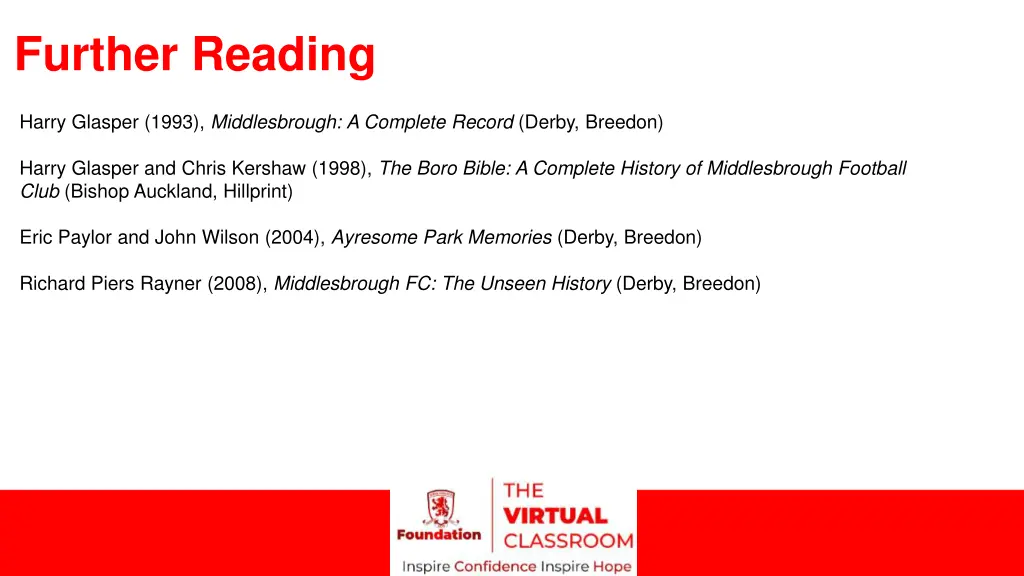 Further Reading

Harry Glasper (1993), Middlesbrough: A Complete Record (Derby, Breedon)

Harry Glasper and Chris Kershaw (1998), The Boro Bible: A Complete History of Middlesbrough Football Club (Bishop Auckland, Hillprint)

Eric Paylor and John Wilson (2004), Ayresome Park Memories (Derby, Breedon)

Richard Piers Rayner (2008), Middlesbrough FC: The Unseen History (Derby, Breedon)

Foundation

THE VIRTUAL CLASSROOM

Inspire Confidence Inspire Hope